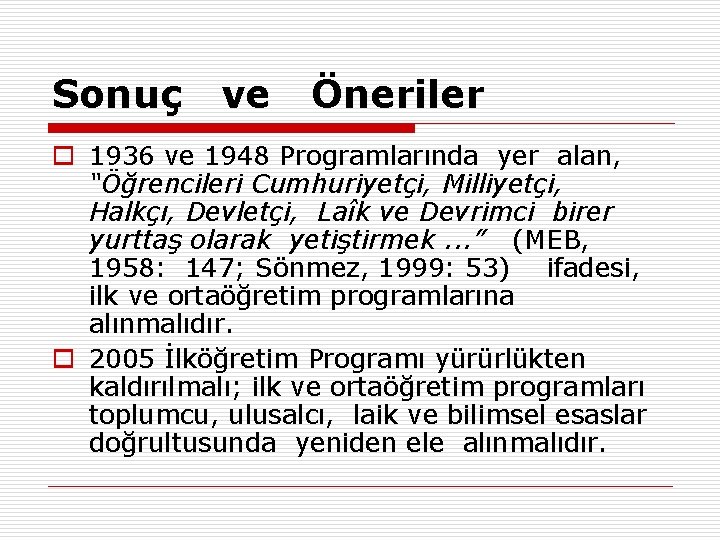 Sonuç ve Öneriler

1936 ve 1948 Programlarında yer alan, "Öğrencileri Cumhuriyetçi, Milliyetçi, Halkçı, Devletçi, Laîk ve Devrimci birer yurttaş olarak yetiştirmek ..." (MEB, 1958: 147; Sönmez, 1999: 53) ifadesi, ilk ve ortaöğretim programlarına alınmalıdır.

2005 İlköğretim Programı yürürlükten kaldırılmalı; ilk ve ortaöğretim programları toplumcu, ulusalcı, laik ve bilimsel esaslar doğrultusunda yeniden ele alınmalıdır.